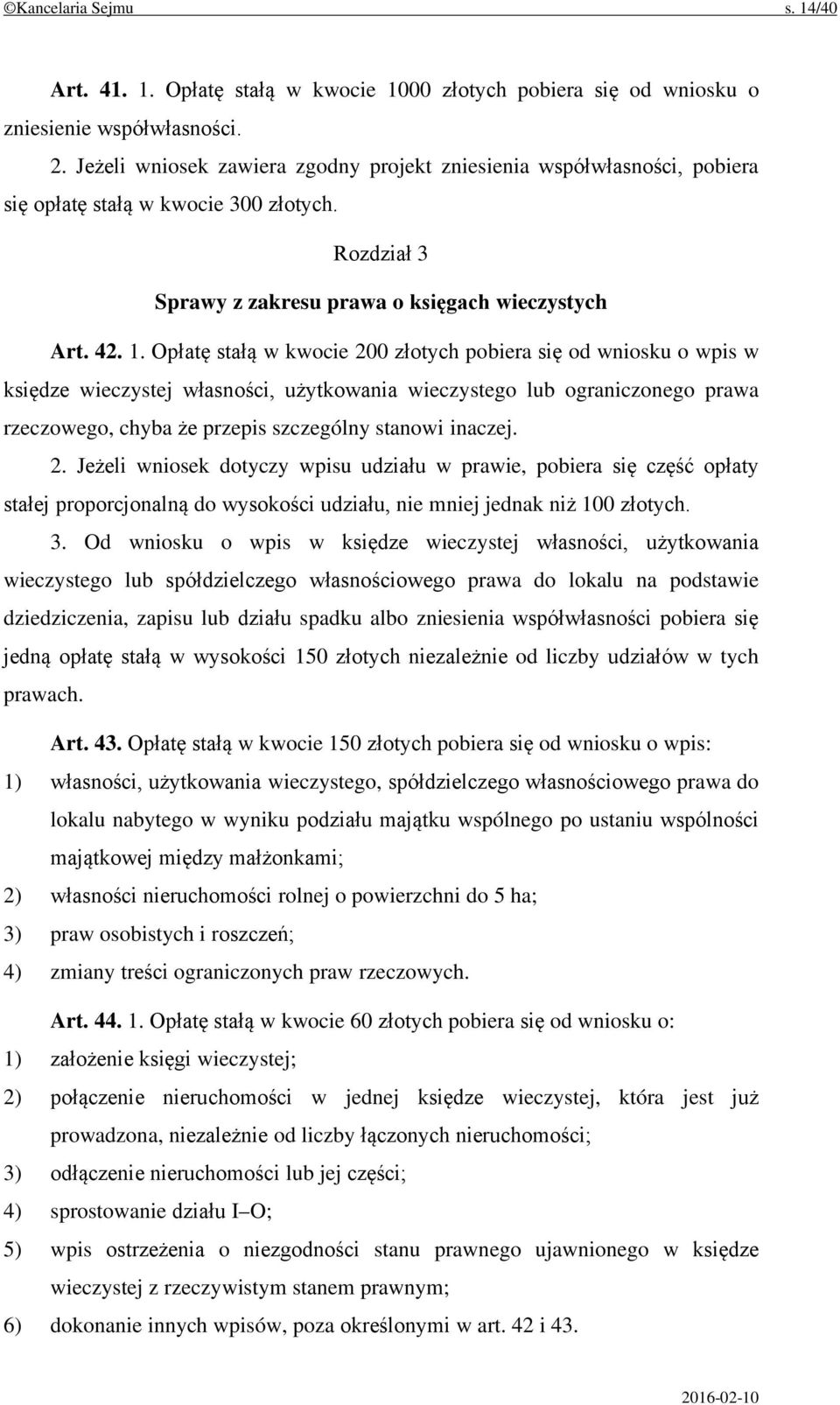 ©Kancelaria Sejmu s. 14/40

Art. 41. 1. Opłatę stałą w kwocie 1000 złotych pobiera się od wniosku o zniesienie współwłasności.

2. Jeżeli wniosek zawiera zgodny projekt zniesienia współwłasności, pobiera się opłatę stałą w kwocie 300 złotych.

Rozdział 3

Sprawy z zakresu prawa o księgach wieczystych

Art. 42. 1. Opłatę stałą w kwocie 200 złotych pobiera się od wniosku o wpis w księdze wieczystej własności, użytkowania wieczystego lub ograniczonego prawa rzeczowego, chyba że przepis szczególny stanowi inaczej.

2. Jeżeli wniosek dotyczy wpisu udziału w prawie, pobiera się część opłaty stałej proporcjonalną do wysokości udziału, nie mniej jednak niż 100 złotych.

3. Od wniosku o wpis w księdze wieczystej własności, użytkowania wieczystego lub spółdzielczego własnościowego prawa do lokalu na podstawie dziedziczenia, zapisu lub działu spadku albo zniesienia współwłasności pobiera się jedną opłatę stałą w wysokości 150 złotych niezależnie od liczby udziałów w tych prawach.

Art. 43. Opłatę stałą w kwocie 150 złotych pobiera się od wniosku o wpis:

1) własności, użytkowania wieczystego, spółdzielczego własnościowego prawa do lokalu nabytego w wyniku podziału majątku wspólnego po ustaniu wspólności majątkowej między małżonkami;

2) własności nieruchomości rolnej o powierzchni do 5 ha;

3) praw osobistych i roszczeń;

4) zmiany treści ograniczonych praw rzeczowych.

Art. 44. 1. Opłatę stałą w kwocie 60 złotych pobiera się od wniosku o:

1) założenie księgi wieczystej;

2) połączenie nieruchomości w jednej księdze wieczystej, która jest już prowadzona, niezależnie od liczby łączonych nieruchomości;

3) odłączenie nieruchomości lub jej części;

4) sprostowanie działu I–O;

5) wpis ostrzeżenia o niezgodności stanu prawnego ujawnionego w księdze wieczystej z rzeczywistym stanem prawnym;

6) dokonanie innych wpisów, poza określonymi w art. 42 i 43.

2016-02-10